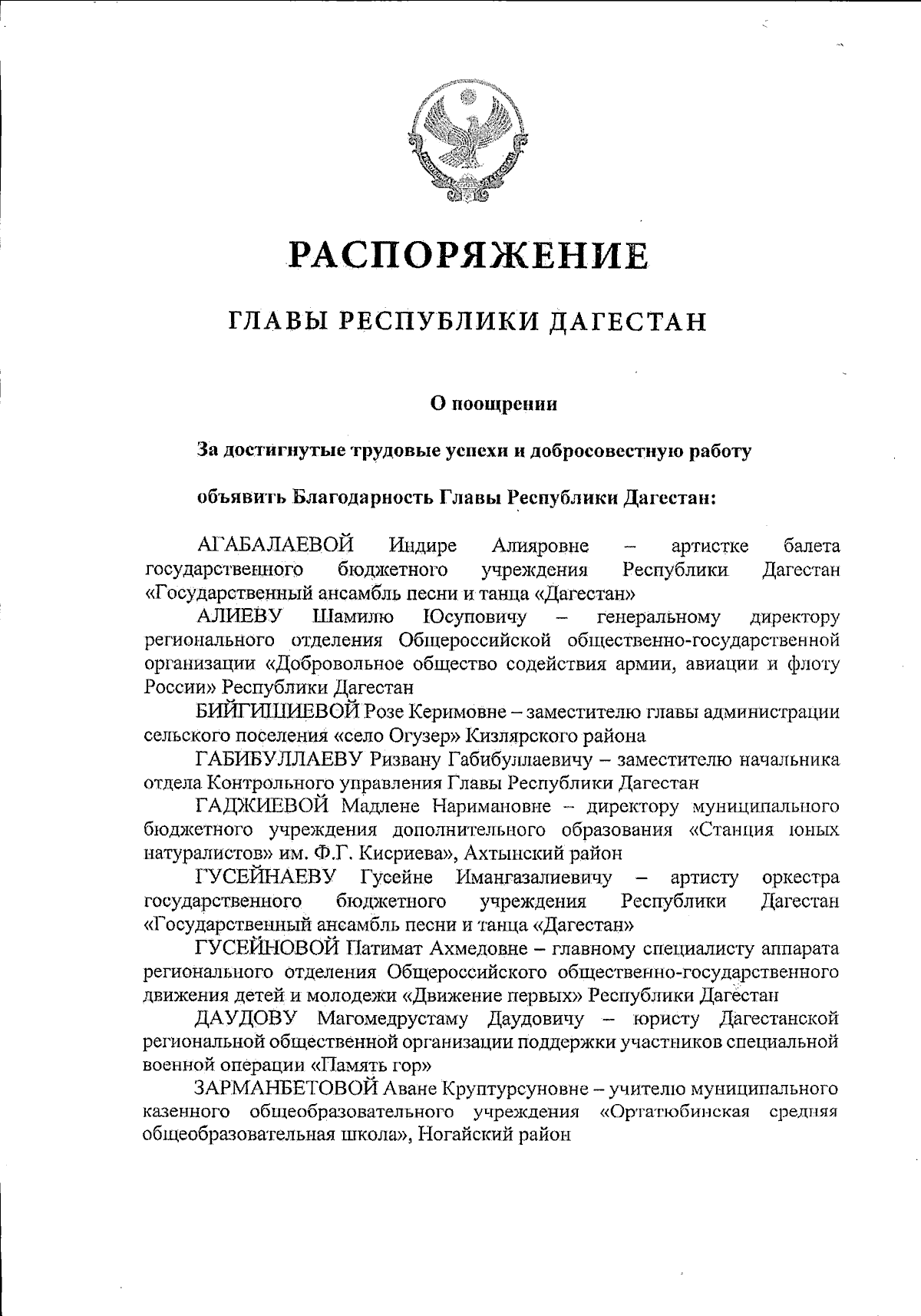 РАСПОРЯЖЕНИЕ

ГЛАВЫ РЕСПУБЛИКИ ДАГЕСТАН

О поощрении

За достигнутые трудовые успехи и добросовестную работу

объявить Благодарность Главы Республики Дагестан:

АГАБАЛАЕВОЙ Индире Алияровне – артистке балета государственного бюджетного учреждения Республики Дагестан «Государственный ансамбль песни и танца «Дагестан»

АЛИЕВУ Шамилю Юсуповичу – генеральному директору регионального отделения Общероссийской общественно-государственной организации «Добровольное общество содействия армии, авиации и флоту России» Республики Дагестан

БИЙГИШИЕВОЙ Розе Керимовне – заместителю главы администрации сельского поселения «село Огузер» Кизлярского района

ГАБИБУЛЛАЕВУ Ризвану Габибуллаевичу – заместителю начальника отдела Контрольного управления Главы Республики Дагестан

ГАДЖИЕВОЙ Мадлене Наримановне – директору муниципального бюджетного учреждения дополнительного образования «Станция юных натуралистов» им. Ф.Г. Кисриева», Ахтынский район

ГУСЕЙНАЕВУ Гусейне Имангазалиевичу – артисту оркестра государственного бюджетного учреждения Республики Дагестан «Государственный ансамбль песни и танца «Дагестан»

ГУСЕЙНОВОЙ Патимат Ахмедовне – главному специалисту аппарата регионального отделения Общероссийского общественно-государственного движения детей и молодежи «Движение первых» Республики Дагестан

ДАУДОВУ Магомедрустаму Даудовичу – юристу Дагестанской региональной общественной организации поддержки участников специальной военной операции «Память гор»

ЗАРМАНБЕТОВОЙ Аване Круптурсуновне – учителю муниципального казенного общеобразовательного учреждения «Ортатюбинская средняя общеобразовательная школа», Ногайский район